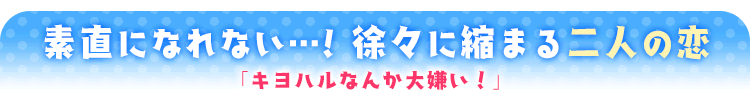 素直になれない…！ 徐々に縮まる二人の恋

「キヨハルなんか大嫌い！」